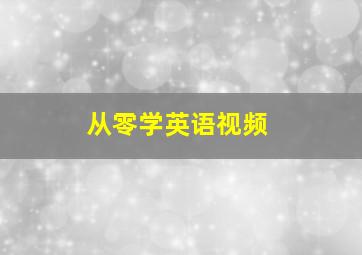 从零学英语视频